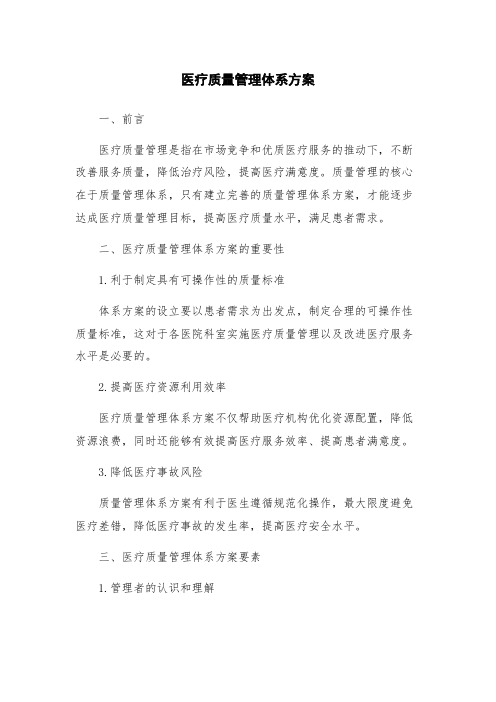 医疗质量管理体系方案

一、前言

医疗质量管理是指在市场竞争和优质医疗服务的推动下，不断改善服务质量，降低治疗风险，提高医疗满意度。质量管理的核心在于质量管理体系，只有建立完善的质量管理体系方案，才能逐步达成医疗质量管理目标，提高医疗质量水平，满足患者需求。

二、医疗质量管理体系方案的重要性

1.利于制定具有可操作性的质量标准

体系方案的设立要以患者需求为出发点，制定合理的可操作性质量标准，这对于各医院科室实施医疗质量管理以及改进医疗服务水平是必要的。

2.提高医疗资源利用效率

医疗质量管理体系方案不仅帮助医疗机构优化资源配置，降低资源浪费，同时还能够有效提高医疗服务效率、提高患者满意度。

3.降低医疗事故风险

质量管理体系方案有利于医生遵循规范化操作，最大限度避免医疗差错，降低医疗事故的发生率，提高医疗安全水平。

三、医疗质量管理体系方案要素

1.管理者的认识和理解